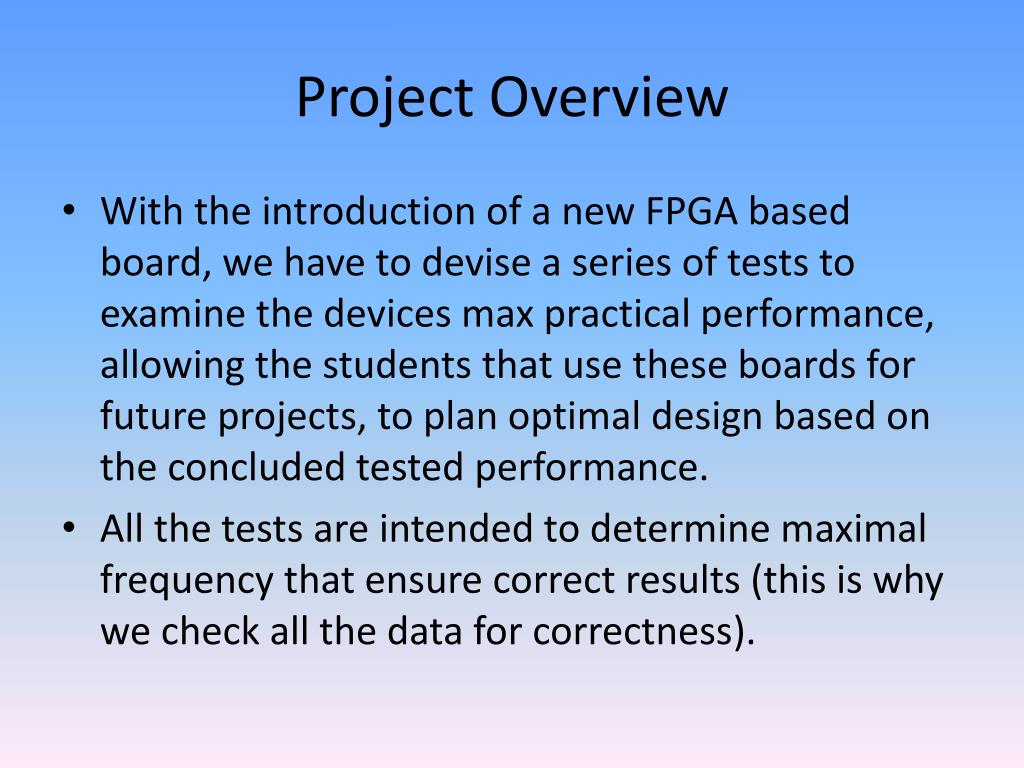 Project Overview

• With the introduction of a new FPGA based board, we have to devise a series of tests to examine the devices max practical performance, allowing the students that use these boards for future projects, to plan optimal design based on the concluded tested performance.

• All the tests are intended to determine maximal frequency that ensure correct results (this is why we check all the data for correctness).